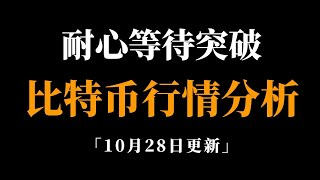 耐心等待突破

比特币行情分析

「10月28日更新」